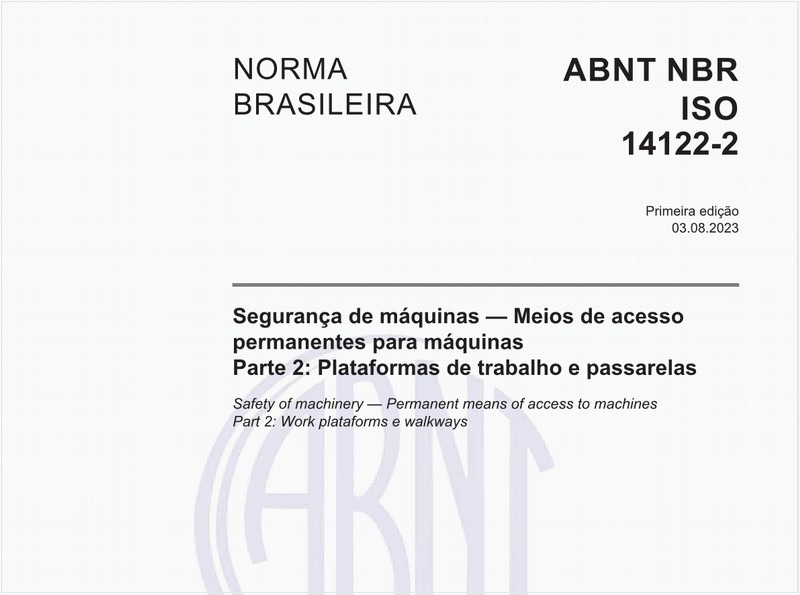 NORMA BRASILEIRA

ABNT NBR ISO 14122-2

Primeira edição
03.08.2023

Segurança de máquinas — Meios de acesso permanentes para máquinas
Parte 2: Plataformas de trabalho e passarelas

Safety of machinery — Permanent means of access to machines
Part 2: Work plataforms e walkways

ABNT